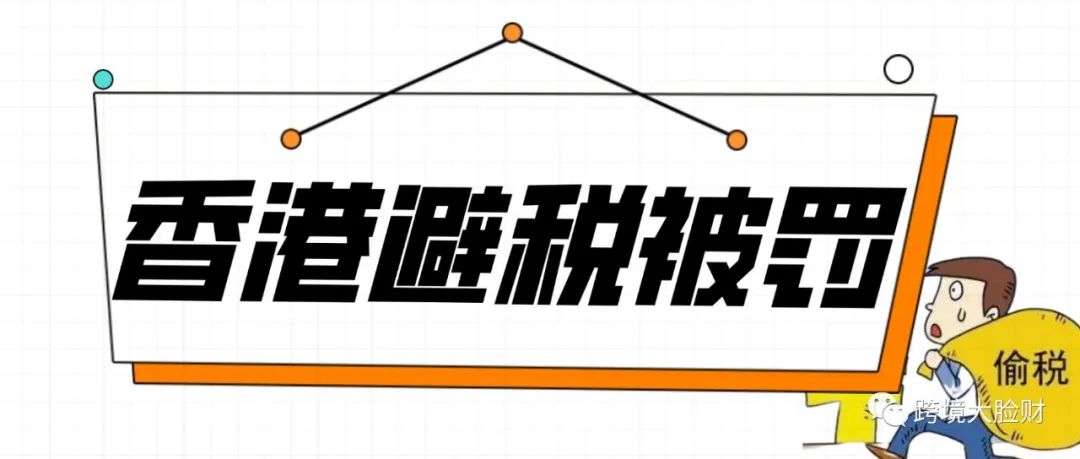 香港避税被罚

偷税

跨境大脸财